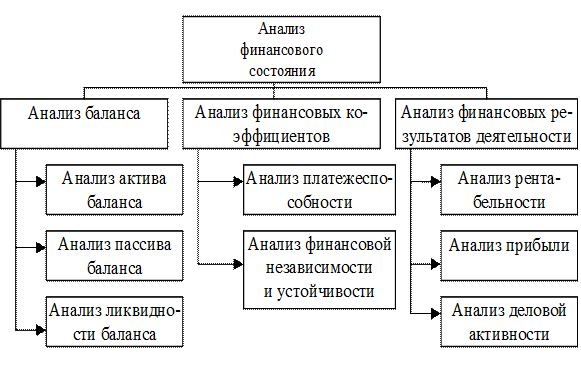 Анализ финансового состояния

Анализ баланса

Анализ актива баланса

Анализ пассива баланса

Анализ ликвидности баланса

Анализ финансовых коэффициентов

Анализ платежеспособности

Анализ финансовой независимости и устойчивости

Анализ финансовых результатов деятельности

Анализ рентабельности

Анализ прибыли

Анализ деловой активности